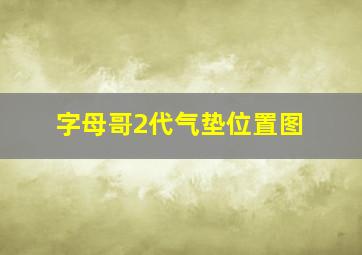 字母哥2代气垫位置图